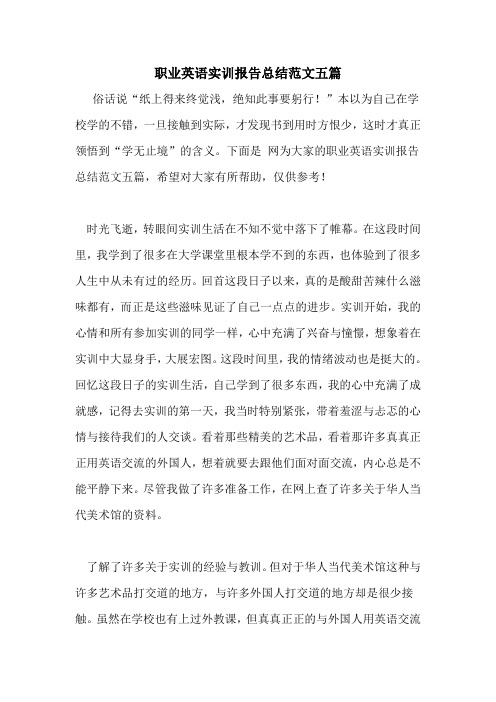 职业英语实训报告总结范文五篇

俗话说“纸上得来终觉浅，绝知此事要躬行！”本以为自己在学校学的不错，一旦接触到实际，才发现书到用时方恨少，这时才真正领悟到“学无止境”的含义。下面是 网为大家的职业英语实训报告总结范文五篇，希望对大家有所帮助，仅供参考！

时光飞逝，转眼间实训生活在不知不觉中落下了帷幕。在这段时间里，我学到了很多在大学课堂里根本学不到的东西，也体验到了很多人生中从未有过的经历。回首这段日子以来，真的是酸甜苦辣什么滋味都有，而正是这些滋味见证了自己一点点的进步。实训开始，我的心情和所有参加实训的同学一样，心中充满了兴奋与憧憬，想象着在实训中大显身手，大展宏图。这段时间里，我的情绪波动也是挺大的。回忆这段日子的实训生活，自己学到了很多东西，我的心中充满了成就感，记得去实训的第一天，我当时特别紧张，带着羞涩与忐忑的心情与接待我们的人交谈。看着那些精美的艺术品，看着那许多真真正正用英语交流的外国人，想着就要去跟他们面对面交流，内心总是不能平静下来。尽管我做了许多准备工作，在网上查了许多关于华人当代美术馆的资料。

了解了许多关于实训的经验与教训。但对于华人当代美术馆这种与许多艺术品打交道的地方，与许多外国人打交道的地方却是很少接触。虽然在学校也有上过外教课，但真真正正的与外国人用英语交流